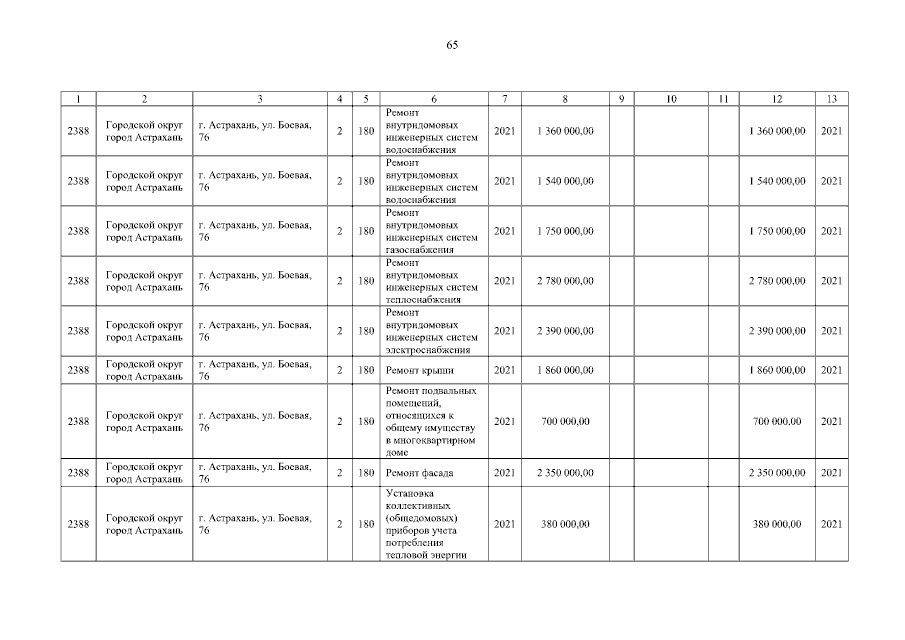 65

| 1 | 2 | 3 | 4 | 5 | 6 | 7 | 8 | 9 | 10 | 11 | 12 | 13 |
|---|---|---|---|---|---|---|---|---|---|---|---|---|
| 2388 | Городской округ город Астрахань | г. Астрахань, ул. Боевая, 76 | 2 | 180 | Ремонт внутридомовых инженерных систем водоснабжения | 2021 | 1 360 000,00 | | | | 1 360 000,00 | 2021 |
| 2388 | Городской округ город Астрахань | г. Астрахань, ул. Боевая, 76 | 2 | 180 | Ремонт внутридомовых инженерных систем водоснабжения | 2021 | 1 540 000,00 | | | | 1 540 000,00 | 2021 |
| 2388 | Городской округ город Астрахань | г. Астрахань, ул. Боевая, 76 | 2 | 180 | Ремонт внутридомовых инженерных систем газоснабжения | 2021 | 1 750 000,00 | | | | 1 750 000,00 | 2021 |
| 2388 | Городской округ город Астрахань | г. Астрахань, ул. Боевая, 76 | 2 | 180 | Ремонт внутридомовых инженерных систем теплоснабжения | 2021 | 2 780 000,00 | | | | 2 780 000,00 | 2021 |
| 2388 | Городской округ город Астрахань | г. Астрахань, ул. Боевая, 76 | 2 | 180 | Ремонт внутридомовых инженерных систем электроснабжения | 2021 | 2 390 000,00 | | | | 2 390 000,00 | 2021 |
| 2388 | Городской округ город Астрахань | г. Астрахань, ул. Боевая, 76 | 2 | 180 | Ремонт крыши | 2021 | 1 860 000,00 | | | | 1 860 000,00 | 2021 |
| 2388 | Городской округ город Астрахань | г. Астрахань, ул. Боевая, 76 | 2 | 180 | Ремонт подвальных помещений, относящихся к общему имуществу в многоквартирном доме | 2021 | 700 000,00 | | | | 700 000,00 | 2021 |
| 2388 | Городской округ город Астрахань | г. Астрахань, ул. Боевая, 76 | 2 | 180 | Ремонт фасада | 2021 | 2 350 000,00 | | | | 2 350 000,00 | 2021 |
| 2388 | Городской округ город Астрахань | г. Астрахань, ул. Боевая, 76 | 2 | 180 | Установка коллективных (общедомовых) приборов учета потребления тепловой энергии | 2021 | 380 000,00 | | | | 380 000,00 | 2021 |